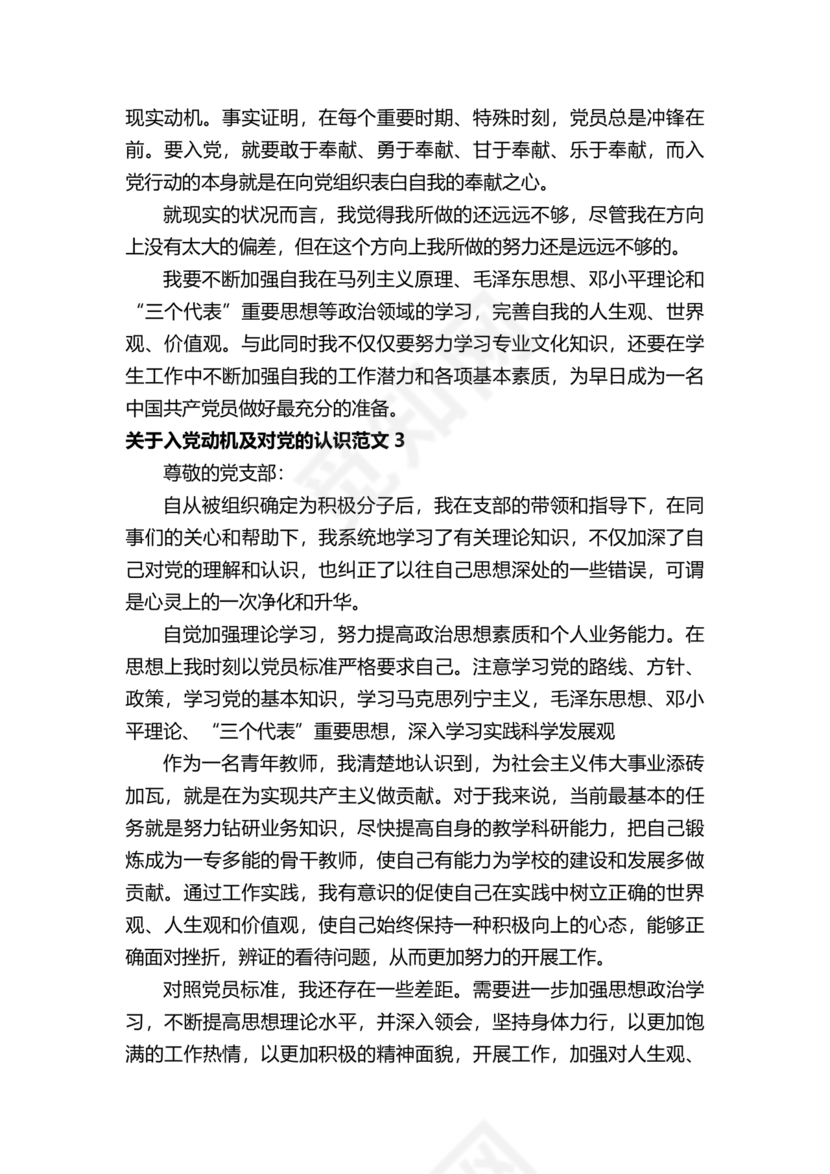 现实动机。事实证明，在每个重要时期、特殊时刻，党员总是冲锋在前。要入党，就要敢于奉献、勇于奉献、甘于奉献、乐于奉献，而入党行动的本身就是在向党组织表白自我的奉献之心。

就现实的状况而言，我觉得我所做的还远远不够，尽管我在方向上没有太大的偏差，但在这个方向上我所做的努力还是远远不够的。

我要不断加强自我在马列主义原理、毛泽东思想、邓小平理论和“三个代表”重要思想等政治领域的学习，完善自我的人生观、世界观、价值观。与此同时我不仅仅要努力学习专业文化知识，还要在学生工作中不断加强自我的工作潜力和各项基本素质，为早日成为一名中国共产党员做好最充分的准备。

关于入党动机及对党的认识范文 3

尊敬的党支部：

自从被组织确定为积极分子后，我在支部的带领和指导下，在同事们的关心和帮助下，我系统地学习了有关理论知识，不仅加深了自己对党的理解和认识，也纠正了以往自己思想深处的一些错误，可谓是心灵上的一次净化和升华。

自觉加强理论学习，努力提高政治思想素质和个人业务能力。在思想上我时刻以党员标准严格要求自己。注意学习党的路线、方针、政策，学习党的基本知识，学习马克思列宁主义，毛泽东思想、邓小平理论、“三个代表”重要思想，深入学习实践科学发展观

作为一名青年教师，我清楚地认识到，为社会主义伟大事业添砖加瓦，就是在为实现共产主义做贡献。对于我来说，当前最基本的任务就是努力钻研业务知识，尽快提高自身的教学科研能力，把自己锻炼成为一专多能的骨干教师，使自己有能力为学校的建设和发展多做贡献。通过工作实践，我有意识的促使自己在实践中树立正确的世界观、人生观和价值观，使自己始终保持一种积极向上的心态，能够正确面对挫折，辨证的看待问题，从而更加努力的开展工作。

对照党员标准，我还存在一些差距。需要进一步加强思想政治学习，不断提高思想理论水平，并深入领会，坚持身体力行，以更加饱满的工作热情，以更加积极的精神面貌，开展工作，加强对人生观、